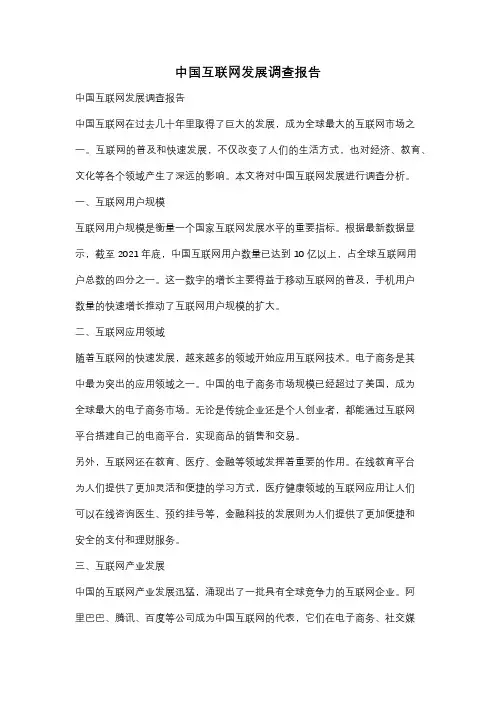 中国互联网发展调查报告

中国互联网发展调查报告

中国互联网在过去几十年里取得了巨大的发展，成为全球最大的互联网市场之一。互联网的普及和快速发展，不仅改变了人们的生活方式，也对经济、教育、文化等各个领域产生了深远的影响。本文将对中国互联网发展进行调查分析。

一、互联网用户规模

互联网用户规模是衡量一个国家互联网发展水平的重要指标。根据最新数据显示，截至 2021 年底，中国互联网用户数量已达到 10 亿以上，占全球互联网用户总数的四分之一。这一数字的增长主要得益于移动互联网的普及，手机用户数量的快速增长推动了互联网用户规模的扩大。

二、互联网应用领域

随着互联网的快速发展，越来越多的领域开始应用互联网技术。电子商务是其中最为突出的应用领域之一。中国的电子商务市场规模已经超过了美国，成为全球最大的电子商务市场。无论是传统企业还是个人创业者，都能通过互联网平台搭建自己的电商平台，实现商品的销售和交易。

另外，互联网还在教育、医疗、金融等领域发挥着重要的作用。在线教育平台为人们提供了更加灵活和便捷的学习方式，医疗健康领域的互联网应用让人们可以在线咨询医生、预约挂号等，金融科技的发展则为人们提供了更加便捷和安全的支付和理财服务。

三、互联网产业发展

中国的互联网产业发展迅猛，涌现出了一批具有全球竞争力的互联网企业。阿里巴巴、腾讯、百度等公司成为中国互联网的代表，它们在电子商务、社交媒